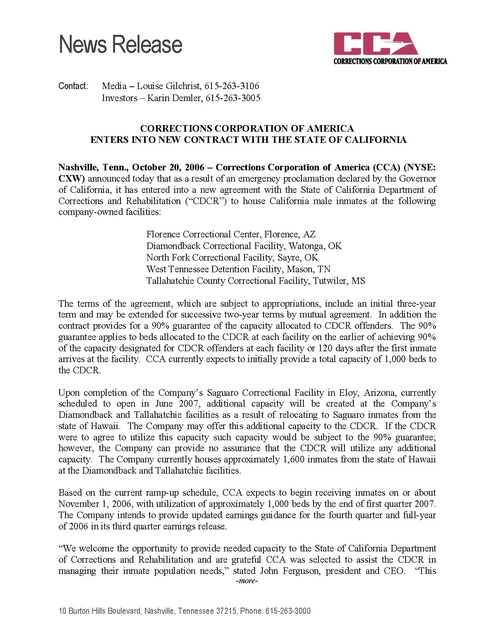 News Release

CCA
CORRECTIONS CORPORATION OF AMERICA

Contact: Media – Louise Gilchrist, 615-263-3106
Investors – Karin Demler, 615-263-3005

CORRECTIONS CORPORATION OF AMERICA
ENTERS INTO NEW CONTRACT WITH THE STATE OF CALIFORNIA

Nashville, Tenn., October 20, 2006 – Corrections Corporation of America (CCA) (NYSE: CXW) announced today that as a result of an emergency proclamation declared by the Governor of California, it has entered into a new agreement with the State of California Department of Corrections and Rehabilitation ("CDCR") to house California male inmates at the following company-owned facilities:

Florence Correctional Center, Florence, AZ
Diamondback Correctional Facility, Watonga, OK
North Fork Correctional Facility, Sayre, OK
West Tennessee Detention Facility, Mason, TN
Tallahatchie County Correctional Facility, Tutwiler, MS

The terms of the agreement, which are subject to appropriations, include an initial three-year term and may be extended for successive two-year terms by mutual agreement. In addition the contract provides for a 90% guarantee of the capacity allocated to CDCR offenders. The 90% guarantee applies to beds allocated to the CDCR at each facility on the earlier of achieving 90% of the capacity designated for CDCR offenders at each facility or 120 days after the first inmate arrives at the facility. CCA currently expects to initially provide a total capacity of 1,000 beds to the CDCR.

Upon completion of the Company's Saguaro Correctional Facility in Eloy, Arizona, currently scheduled to open in June 2007, additional capacity will be created at the Company's Diamondback and Tallahatchie facilities as a result of relocating to Saguaro inmates from the state of Hawaii. The Company may offer this additional capacity to the CDCR. If the CDCR were to agree to utilize this capacity such capacity would be subject to the 90% guarantee; however, the Company can provide no assurance that the CDCR will utilize any additional capacity. The Company currently houses approximately 1,600 inmates from the state of Hawaii at the Diamondback and Tallahatchie facilities.

Based on the current ramp-up schedule, CCA expects to begin receiving inmates on or about November 1, 2006, with utilization of approximately 1,000 beds by the end of first quarter 2007. The Company intends to provide updated earnings guidance for the fourth quarter and full-year of 2006 in its third quarter earnings release.

"We welcome the opportunity to provide needed capacity to the State of California Department of Corrections and Rehabilitation and are grateful CCA was selected to assist the CDCR in managing their inmate population needs," stated John Ferguson, president and CEO. "This
-more-

10 Burton Hills Boulevard, Nashville, Tennessee 37215, Phone: 615-263-3000